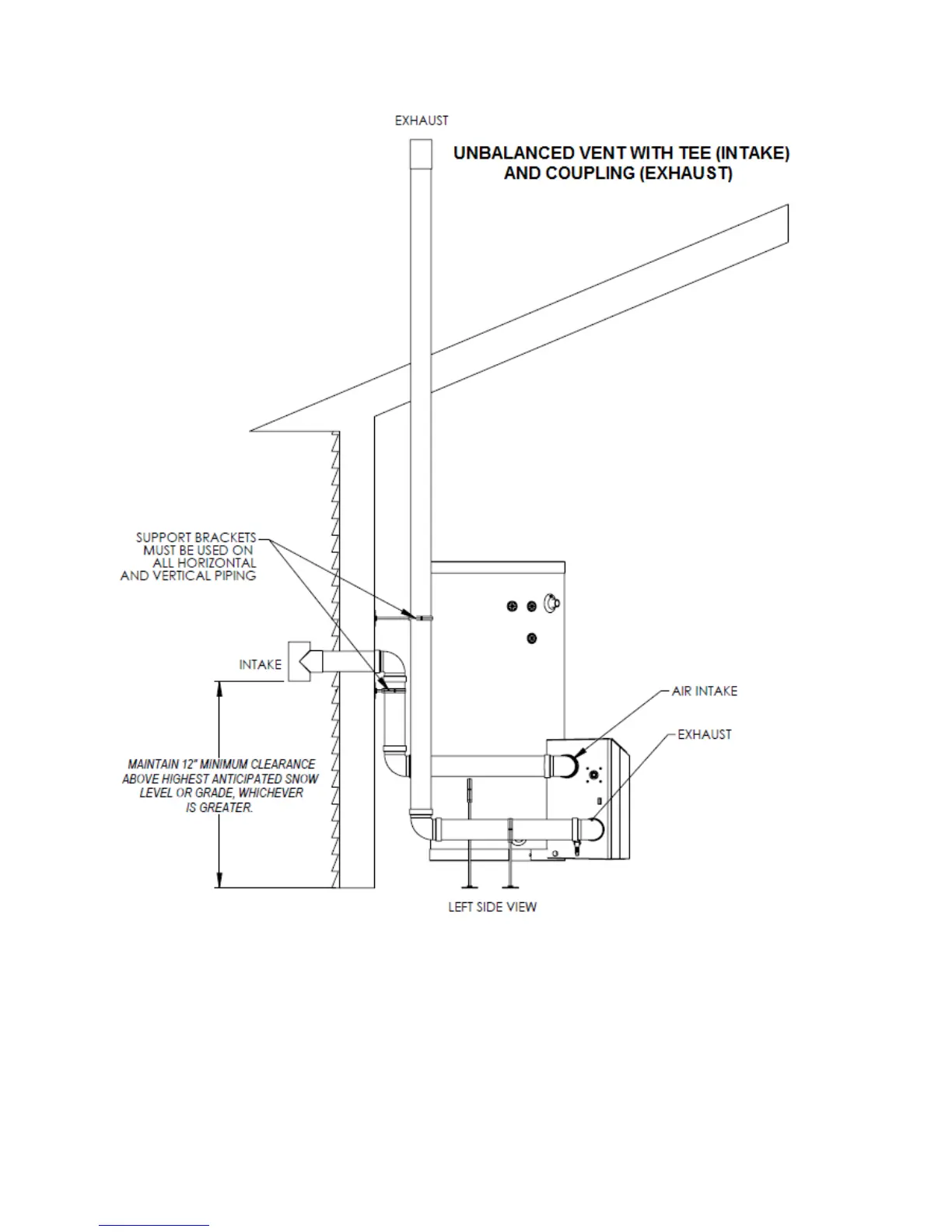 EXHAUST

UNBALANCED VENT WITH TEE (INTAKE) AND COUPLING (EXHAUST)

SUPPORT BRACKETS MUST BE USED ON ALL HORIZONTAL AND VERTICAL PIPING

INTAKE

AIR INTAKE

EXHAUST

MAINTAIN 12" MINIMUM CLEARANCE ABOVE HIGHEST ANTICIPATED SNOW LEVEL OR GRADE, WHICHEVER IS GREATER.

LEFT SIDE VIEW